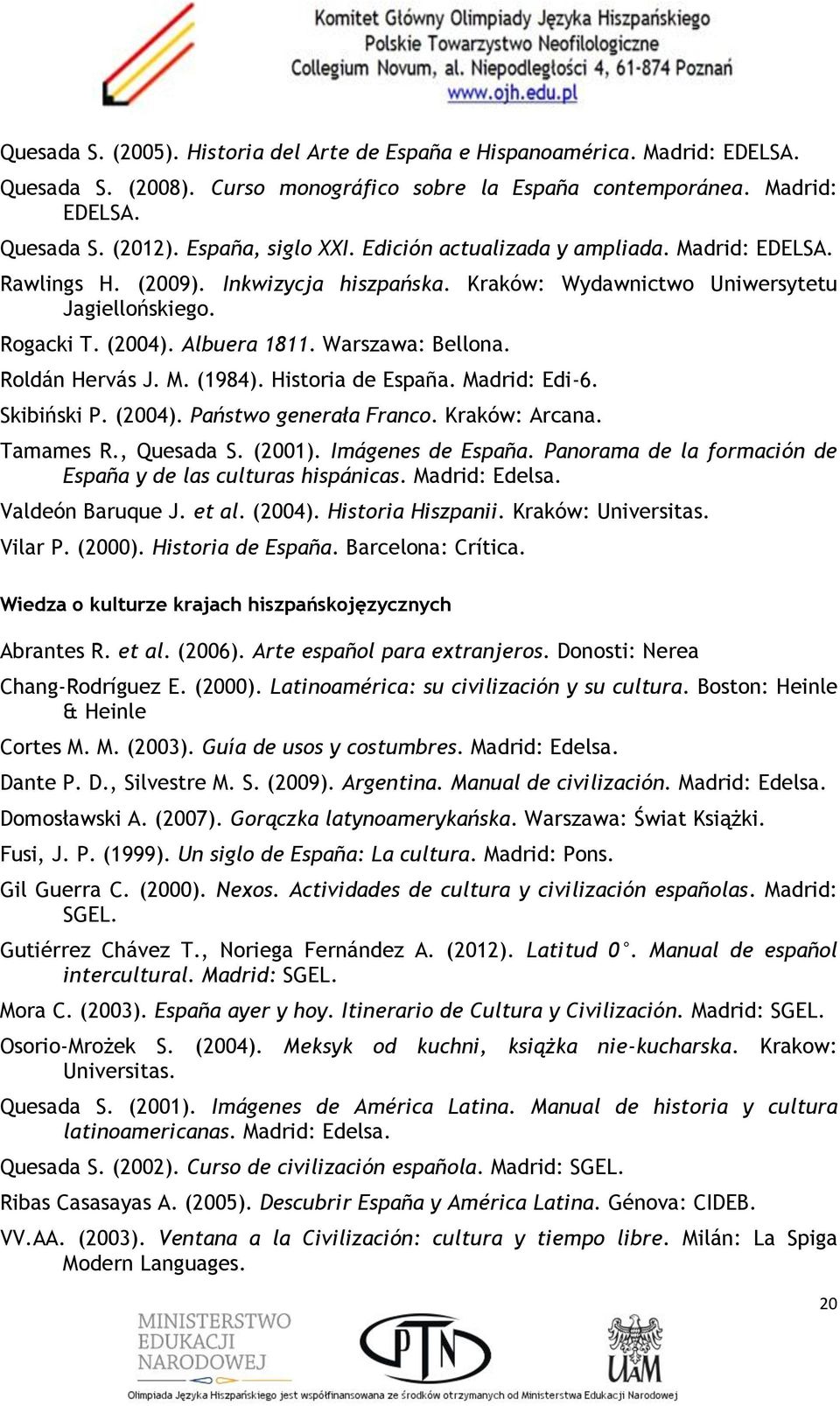 Komitet Główny Olimpiady Języka Hiszpańskiego
Polskie Towarzystwo Neofilologiczne
Collegium Novum, al. Niepodległości 4, 61-874 Poznań
www.ojh.edu.pl

Quesada S. (2005). Historia del Arte de España e Hispanoamérica. Madrid: EDELSA.

Quesada S. (2008). Curso monográfico sobre la España contemporánea. Madrid: EDELSA.

Quesada S. (2012). España, siglo XXI. Edición actualizada y ampliada. Madrid: EDELSA.

Rawlings H. (2009). Inkwizycja hiszpańska. Kraków: Wydawnictwo Uniwersytetu Jagiellońskiego.

Rogacki T. (2004). Albuera 1811. Warszawa: Bellona.

Roldán Hervás J. M. (1984). Historia de España. Madrid: Edi-6.

Skibiński P. (2004). Państwo generała Franco. Kraków: Arcana.

Tamames R., Quesada S. (2001). Imágenes de España. Panorama de la formación de España y de las culturas hispánicas. Madrid: Edelsa.

Valdeón Baruque J. et al. (2004). Historia Hiszpanii. Kraków: Universitas.

Vilar P. (2000). Historia de España. Barcelona: Crítica.

Wiedza o kulturze krajach hiszpańskojęzycznych

Abrantes R. et al. (2006). Arte español para extranjeros. Donosti: Nerea

Chang-Rodríguez E. (2000). Latinoamérica: su civilización y su cultura. Boston: Heinle & Heinle

Cortes M. M. (2003). Guía de usos y costumbres. Madrid: Edelsa.

Dante P. D., Silvestre M. S. (2009). Argentina. Manual de civilización. Madrid: Edelsa.

Domosławski A. (2007). Gorączka latynoamerykańska. Warszawa: Świat Książki.

Fusi, J. P. (1999). Un siglo de España: La cultura. Madrid: Pons.

Gil Guerra C. (2000). Nexos. Actividades de cultura y civilización españolas. Madrid: SGEL.

Gutiérrez Chávez T., Noriega Fernández A. (2012). Latitud 0°. Manual de español intercultural. Madrid: SGEL.

Mora C. (2003). España ayer y hoy. Itinerario de Cultura y Civilización. Madrid: SGEL.

Osorio-Mrożek S. (2004). Meksyk od kuchni, książka nie-kucharska. Krakow: Universitas.

Quesada S. (2001). Imágenes de América Latina. Manual de historia y cultura latinoamericanas. Madrid: Edelsa.

Quesada S. (2002). Curso de civilización española. Madrid: SGEL.

Ribas Casasayas A. (2005). Descubrir España y América Latina. Génova: CIDEB.

VV.AA. (2003). Ventana a la Civilización: cultura y tiempo libre. Milán: La Spiga Modern Languages.

20

MINISTERSTWO EDUKACJI NARODOWEJ
PTN
UAM
Olimpiada Języka Hiszpańskiego jest współfinansowana ze środków otrzymanych od Ministerstwa Edukacji Narodowej